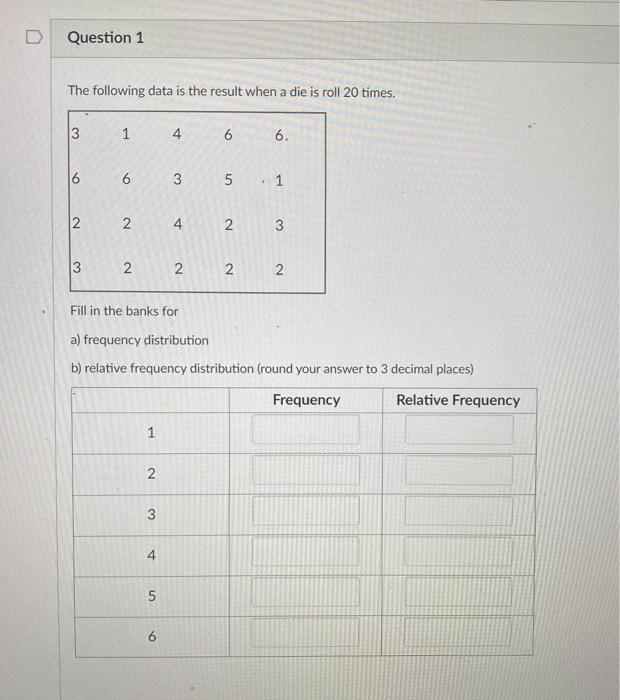 Question 1

The following data is the result when a die is roll 20 times.

| 3 | 1 | 4 | 6 | 6. |
|---|---|---|---|---|
| 6 | 6 | 3 | 5 | 1 |
| 2 | 2 | 4 | 2 | 3 |
| 3 | 2 | 2 | 2 | 2 |

Fill in the banks for

a) frequency distribution

b) relative frequency distribution (round your answer to 3 decimal places)

| | Frequency | Relative Frequency |
|---|---|---|
| 1 | | |
| 2 | | |
| 3 | | |
| 4 | | |
| 5 | | |
| 6 | | |